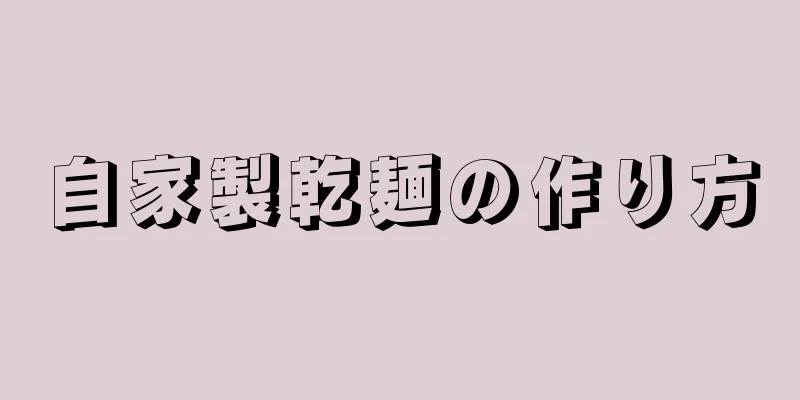 自家製乾麺の作り方